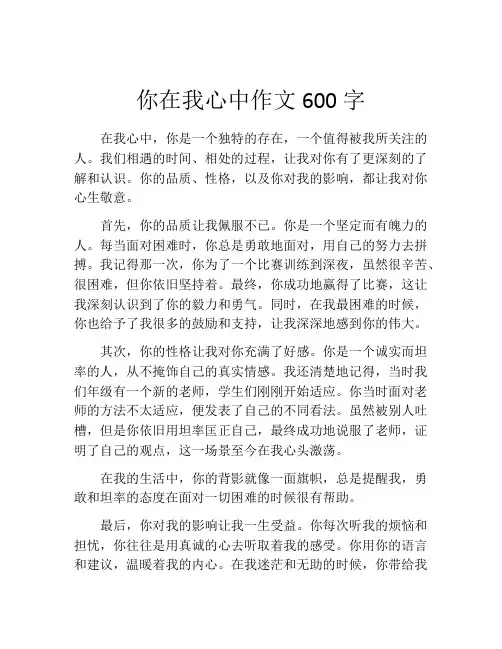 你在我心中作文 600 字

在我心中，你是一个独特的存在，一个值得被我所关注的人。我们相遇的时间、相处的过程，让我对你有了更深刻的了解和认识。你的品质、性格，以及你对我的影响，都让我对你心生敬意。

首先，你的品质让我佩服不已。你是一个坚定而有魄力的人。每当面对困难时，你总是勇敢地面对，用自己的努力去拼搏。我记得那一次，你为了一个比赛训练到深夜，虽然很辛苦、很困难，但你依旧坚持着。最终，你成功地赢得了比赛，这让我深刻认识到了你的毅力和勇气。同时，在我最困难的时候，你也给予了我很多的鼓励和支持，让我深深地感到你的伟大。

其次，你的性格让我对你充满了好感。你是一个诚实而坦率的人，从不掩饰自己的真实情感。我还清楚地记得，当时我们年级有一个新的老师，学生们刚刚开始适应。你当时面对老师的方法不太适应，便发表了自己的不同看法。虽然被别人吐槽，但是你依旧用坦率匡正自己，最终成功地说服了老师，证明了自己的观点，这一场景至今在我心头激荡。

在我的生活中，你的背影就像一面旗帜，总是提醒我，勇敢和坦率的态度在面对一切困难的时候很有帮助。

最后，你对我的影响让我一生受益。你每次听我的烦恼和担忧，你往往是用真诚的心去听取着我的感受。你用你的语言和建议，温暖着我的内心。在我迷茫和无助的时候，你带给我